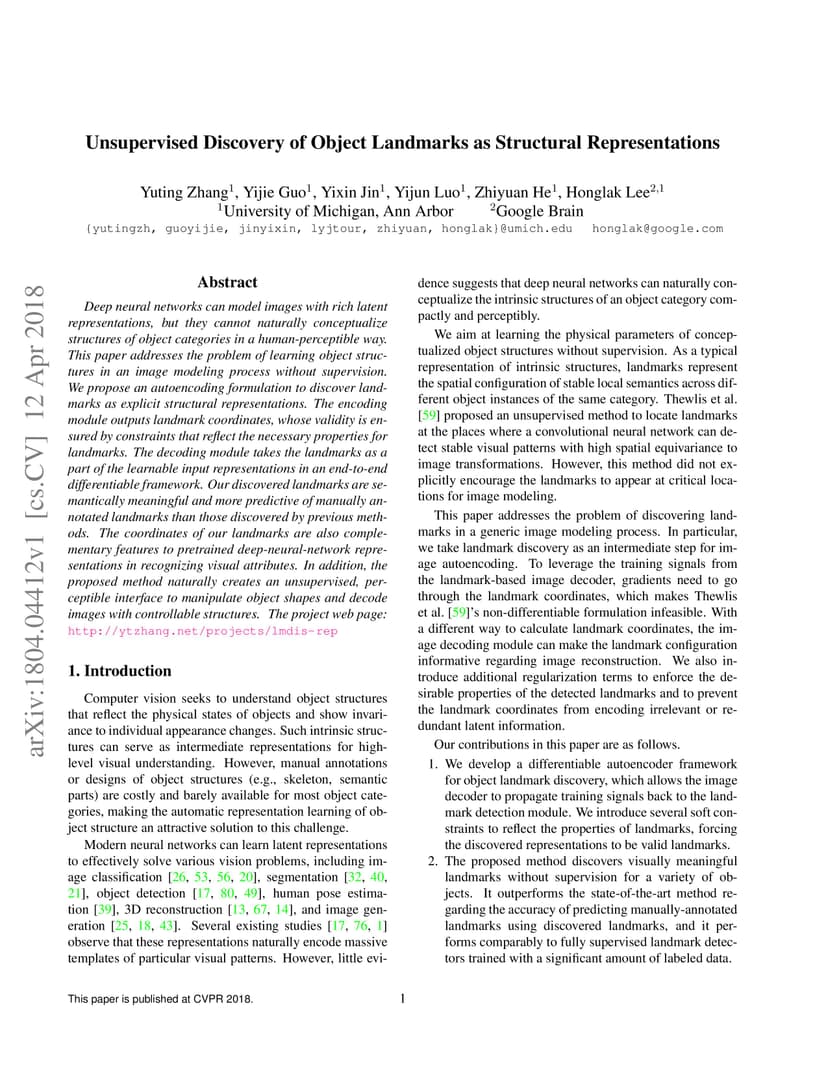 Unsupervised Discovery of Object Landmarks as Structural Representations

Yuting Zhang$^1$, Yijie Guo$^1$, Yixin Jin$^1$, Yijun Luo$^1$, Zhiyuan He$^1$, Honglak Lee$^{2,1}$
$^1$University of Michigan, Ann Arbor $^2$Google Brain
{yutingzh, guoyijie, jinyixin, lyjtour, zhiyuan, honglak}@umich.edu honglak@google.com

arXiv:1804.04412v1 [cs.CV] 12 Apr 2018

Abstract

Deep neural networks can model images with rich latent representations, but they cannot naturally conceptualize structures of object categories in a human-perceptible way. This paper addresses the problem of learning object structures in an image modeling process without supervision. We propose an autoencoding formulation to discover landmarks as explicit structural representations. The encoding module outputs landmark coordinates, whose validity is ensured by constraints that reflect the necessary properties for landmarks. The decoding module takes the landmarks as a part of the learnable input representations in an end-to-end differentiable framework. Our discovered landmarks are semantically meaningful and more predictive of manually annotated landmarks than those discovered by previous methods. The coordinates of our landmarks are also complementary features to pretrained deep-neural-network representations in recognizing visual attributes. In addition, the proposed method naturally creates an unsupervised, perceptible interface to manipulate object shapes and decode images with controllable structures. The project web page: http://ytzhang.net/projects/lmdis-rep

1. Introduction

Computer vision seeks to understand object structures that reflect the physical states of objects and show invariance to individual appearance changes. Such intrinsic structures can serve as intermediate representations for high-level visual understanding. However, manual annotations or designs of object structures (e.g., skeleton, semantic parts) are costly and barely available for most object categories, making the automatic representation learning of object structure an attractive solution to this challenge.

Modern neural networks can learn latent representations to effectively solve various vision problems, including image classification [26, 53, 56, 20], segmentation [32, 40, 21], object detection [17, 80, 49], human pose estimation [39], 3D reconstruction [13, 67, 14], and image generation [25, 18, 43]. Several existing studies [17, 76, 1] observe that these representations naturally encode massive templates of particular visual patterns. However, little evidence suggests that deep neural networks can naturally conceptualize the intrinsic structures of an object category compactly and perceptibly.

We aim at learning the physical parameters of conceptualized object structures without supervision. As a typical representation of intrinsic structures, landmarks represent the spatial configuration of stable local semantics across different object instances of the same category. Thewlis et al. [59] proposed an unsupervised method to locate landmarks at the places where a convolutional neural network can detect stable visual patterns with high spatial equivariance to image transformations. However, this method did not explicitly encourage the landmarks to appear at critical locations for image modeling.

This paper addresses the problem of discovering landmarks in a generic image modeling process. In particular, we take landmark discovery as an intermediate step for image autoencoding. To leverage the training signals from the landmark-based image decoder, gradients need to go through the landmark coordinates, which makes Thewlis et al. [59]'s non-differentiable formulation infeasible. With a different way to calculate landmark coordinates, the image decoding module can make the landmark configuration informative regarding image reconstruction. We also introduce additional regularization terms to enforce the desirable properties of the detected landmarks and to prevent the landmark coordinates from encoding irrelevant or redundant latent information.

Our contributions in this paper are as follows.

1. We develop a differentiable autoencoder framework for object landmark discovery, which allows the image decoder to propagate training signals back to the landmark detection module. We introduce several soft constraints to reflect the properties of landmarks, forcing the discovered representations to be valid landmarks.

2. The proposed method discovers visually meaningful landmarks without supervision for a variety of objects. It outperforms the state-of-the-art method regarding the accuracy of predicting manually-annotated landmarks using discovered landmarks, and it performs comparably to fully supervised landmark detectors trained with a significant amount of labeled data.

This paper is published at CVPR 2018.

1